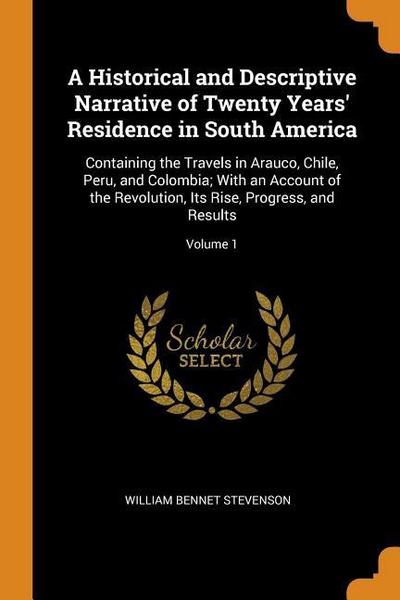 A Historical and Descriptive Narrative of Twenty Years' Residence in South America

Containing the Travels in Arauco, Chile, Peru, and Colombia; With an Account of the Revolution, Its Rise, Progress, and Results

Volume 1

Scholar
SELECT

WILLIAM BENNET STEVENSON